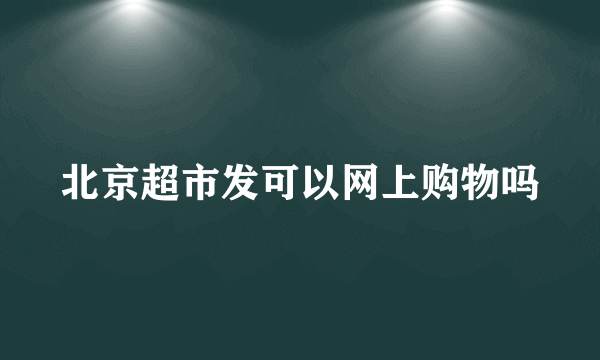 北京超市发可以网上购物吗